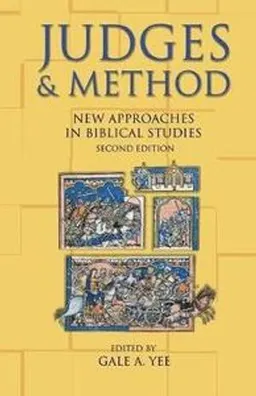 JUDGES
& METHOD

NEW APPROACHES
IN BIBLICAL STUDIES
SECOND EDITION

EDITED BY
GALE A. YEE